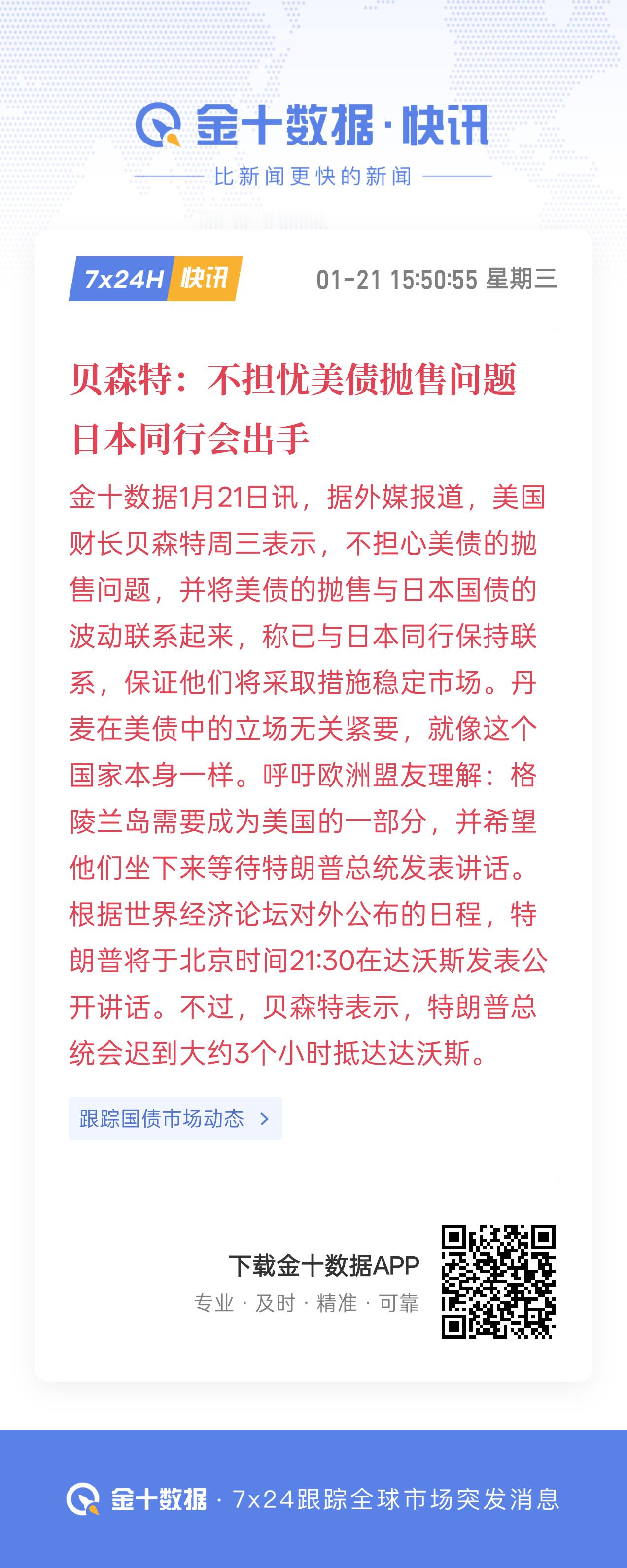 金十数据·快讯

比新闻更快的新闻

7x24H 快讯

01-21 15:50:55 星期三

贝森特：不担忧美债抛售问题 日本同行会出手

金十数据1月21日讯，据外媒报道，美国财长贝森特周三表示，不担心美债的抛售问题，并将美债的抛售与日本国债的波动联系起来，称已与日本同行保持联系，保证他们将采取措施稳定市场。丹麦在美债中的立场无关紧要，就像这个国家本身一样。呼吁欧洲盟友理解：格陵兰岛需要成为美国的一部分，并希望他们坐下来等待特朗普总统发表讲话。根据世界经济论坛对外公布的日程，特朗普将于北京时间21:30在达沃斯发表公开讲话。不过，贝森特表示，特朗普总统会迟到大约3个小时抵达达沃斯。

跟踪国债市场动态 >

下载金十数据APP

专业 · 及时 · 精准 · 可靠

金十数据 · 7x24跟踪全球市场突发消息